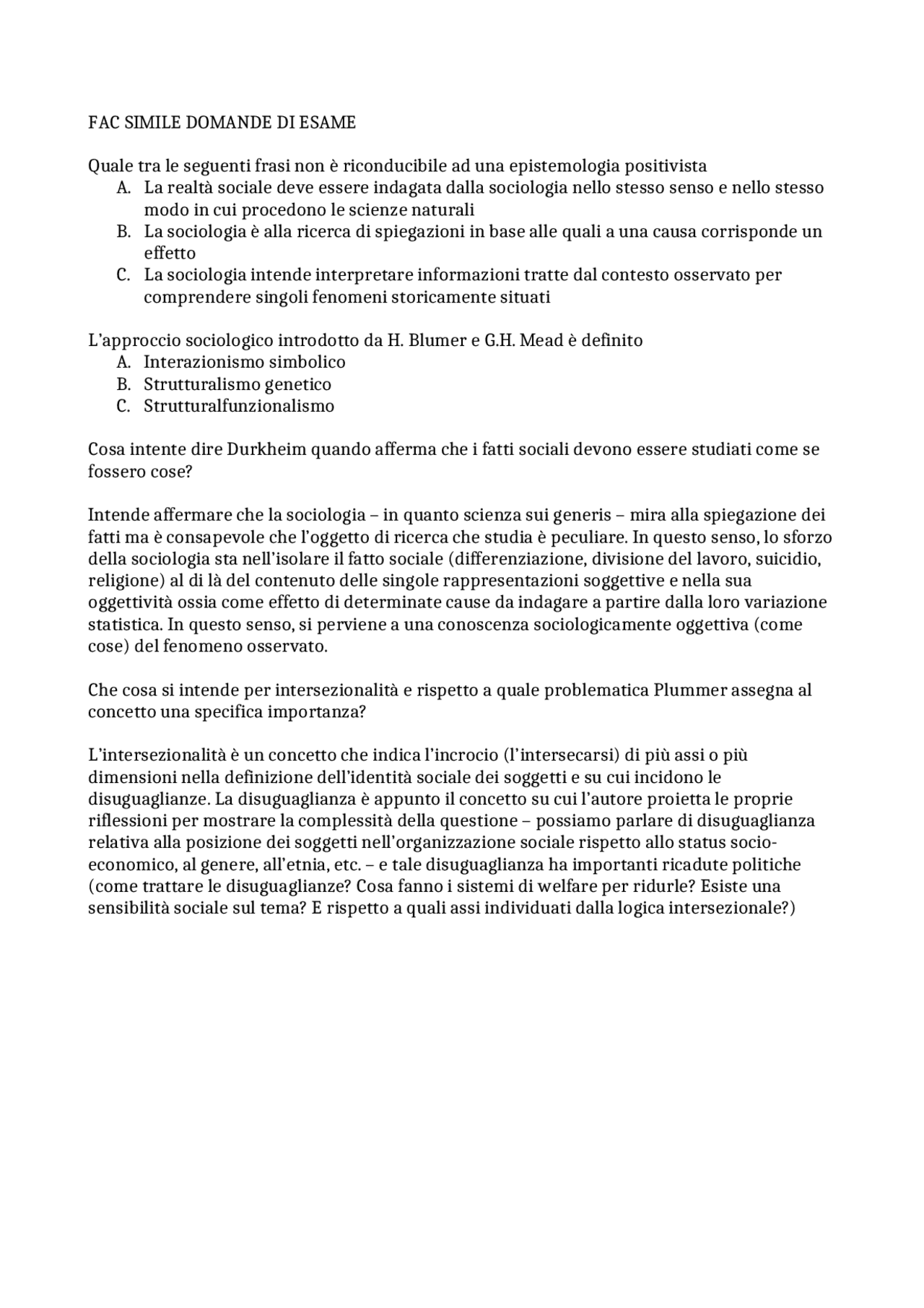 FAC SIMILE DOMANDE DI ESAME

Quale tra le seguenti frasi non è riconducibile ad una epistemologia positivista
A. La realtà sociale deve essere indagata dalla sociologia nello stesso senso e nello stesso modo in cui procedono le scienze naturali
B. La sociologia è alla ricerca di spiegazioni in base alle quali a una causa corrisponde un effetto
C. La sociologia intende interpretare informazioni tratte dal contesto osservato per comprendere singoli fenomeni storicamente situati

L'approccio sociologico introdotto da H. Blumer e G.H. Mead è definito
A. Interazionismo simbolico
B. Strutturalismo genetico
C. Strutturalfunzionalismo

Cosa intente dire Durkheim quando afferma che i fatti sociali devono essere studiati come se fossero cose?

Intende affermare che la sociologia – in quanto scienza sui generis – mira alla spiegazione dei fatti ma è consapevole che l'oggetto di ricerca che studia è peculiare. In questo senso, lo sforzo della sociologia sta nell'isolare il fatto sociale (differenziazione, divisione del lavoro, suicidio, religione) al di là del contenuto delle singole rappresentazioni soggettive e nella sua oggettività ossia come effetto di determinate cause da indagare a partire dalla loro variazione statistica. In questo senso, si perviene a una conoscenza sociologicamente oggettiva (come cose) del fenomeno osservato.

Che cosa si intende per intersezionalità e rispetto a quale problematica Plummer assegna al concetto una specifica importanza?

L'intersezionalità è un concetto che indica l'incrocio (l'intersecarsi) di più assi o più dimensioni nella definizione dell'identità sociale dei soggetti e su cui incidono le disuguaglianze. La disuguaglianza è appunto il concetto su cui l'autore proietta le proprie riflessioni per mostrare la complessità della questione – possiamo parlare di disuguaglianza relativa alla posizione dei soggetti nell'organizzazione sociale rispetto allo status socio-economico, al genere, all'etnia, etc. – e tale disuguaglianza ha importanti ricadute politiche (come trattare le disuguaglianze? Cosa fanno i sistemi di welfare per ridurle? Esiste una sensibilità sociale sul tema? E rispetto a quali assi individuati dalla logica intersezionale?)